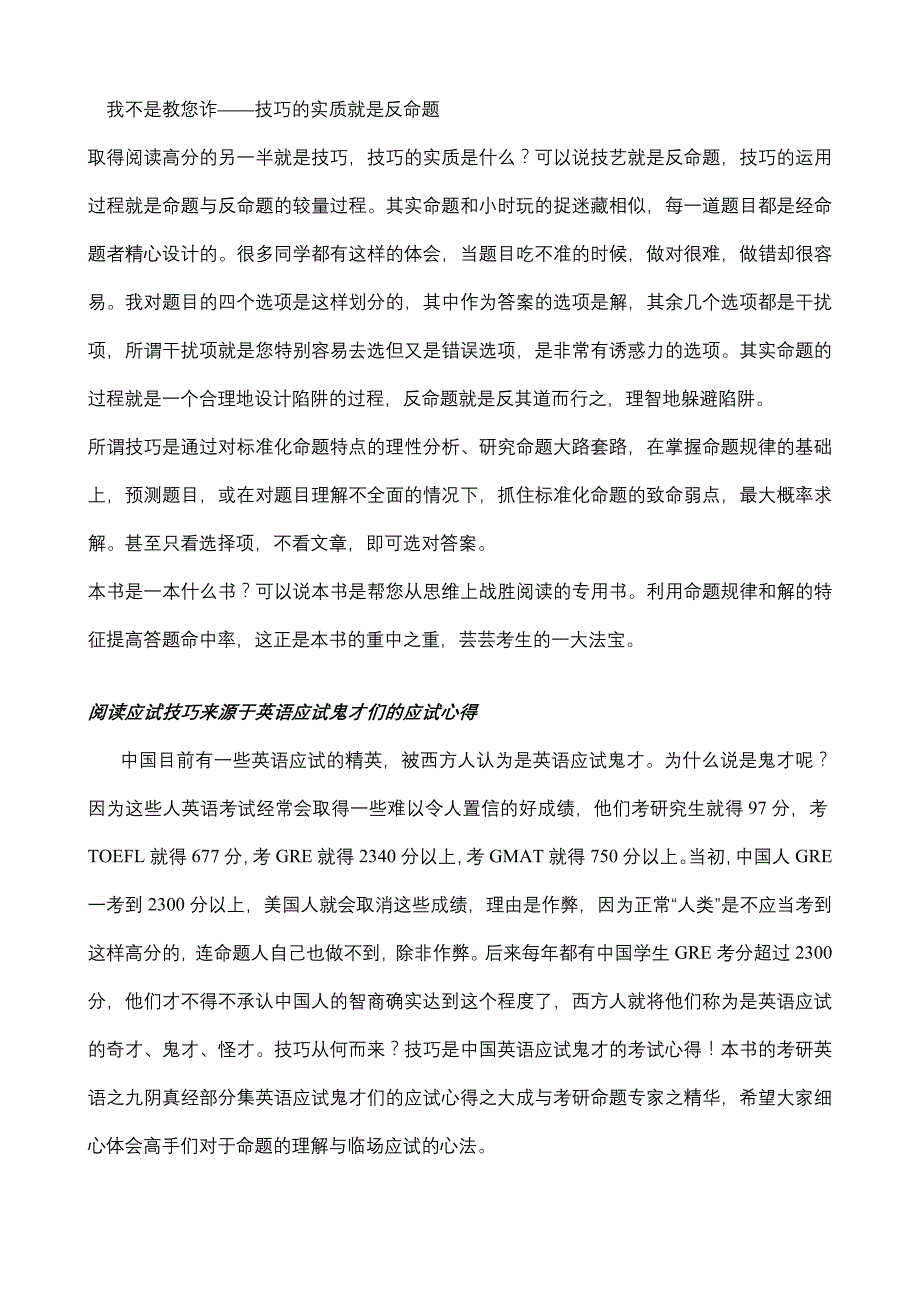 我不是教您诈——技巧的实质就是反命题

取得阅读高分的另一半就是技巧，技巧的实质是什么？可以说技艺就是反命题，技巧的运用过程就是命题与反命题的较量过程。其实命题和小时玩的捉迷藏相似，每一道题目都是经命题者精心设计的。很多同学都有这样的体会，当题目吃不准的时候，做对很难，做错却很容易。我对题目的四个选项是这样划分的，其中作为答案的选项是解，其余几个选项都是干扰项，所谓干扰项就是您特别容易去选但又是错误选项，是非常有诱惑力的选项。其实命题的过程就是一个合理地设计陷阱的过程，反命题就是反其道而行之，理智地躲避陷阱。

所谓技巧是通过对标准化命题特点的理性分析、研究命题大路套路，在掌握命题规律的基础上，预测题目，或在对题目理解不全面的情况下，抓住标准化命题的致命弱点，最大概率求解。甚至只看选择项，不看文章，即可选对答案。

本书是一本什么书？可以说本书是帮您从思维上战胜阅读的专用书。利用命题规律和解的特征提高答题命中率，这正是本书的重中之重，芸芸考生的一大法宝。

阅读应试技巧来源于英语应试鬼才们的应试心得

中国目前有一些英语应试的精英，被西方人认为是英语应试鬼才。为什么说是鬼才呢？因为这些人英语考试经常会取得一些难以令人置信的好成绩，他们考研究生就得 97 分，考 TOEFL 就得 677 分，考 GRE 就得 2340 分以上，考 GMAT 就得 750 分以上。当初，中国人 GRE 一考到 2300 分以上，美国人就会取消这些成绩，理由是作弊，因为正常“人类”是不应当考到这样高分的，连命题人自己也做不到，除非作弊。后来每年都有中国学生 GRE 考分超过 2300 分，他们才不得不承认中国人的智商确实达到这个程度了，西方人就将他们称为是英语应试的奇才、鬼才、怪才。技巧从何而来？技巧是中国英语应试鬼才的考试心得！本书的考研英语之九阴真经部分集英语应试鬼才们的应试心得之大成与考研命题专家之精华，希望大家细心体会高手们对于命题的理解与临场应试的心法。